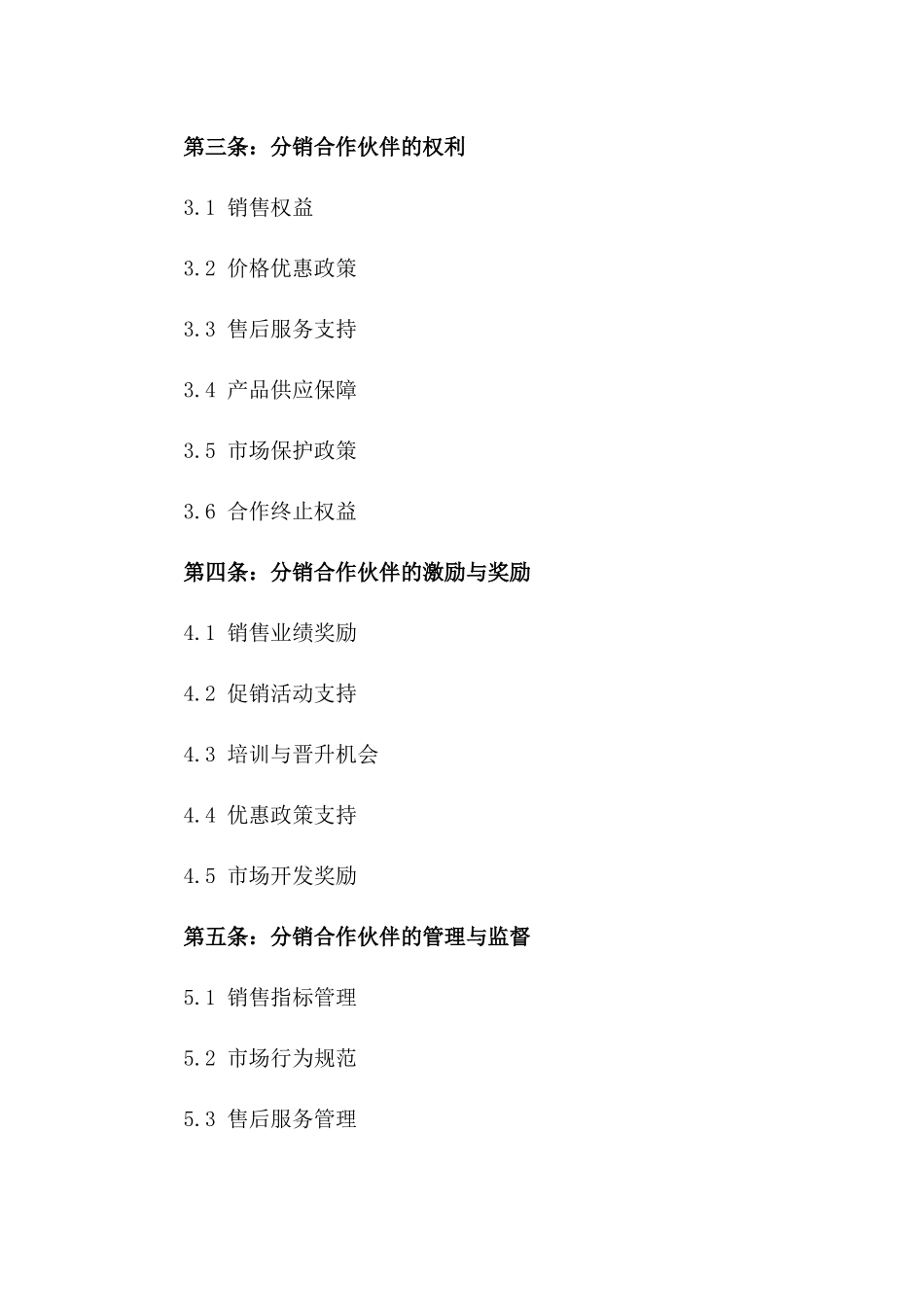 第三条：分销合作伙伴的权利

3.1 销售权益

3.2 价格优惠政策

3.3 售后服务支持

3.4 产品供应保障

3.5 市场保护政策

3.6 合作终止权益

第四条：分销合作伙伴的激励与奖励

4.1 销售业绩奖励

4.2 促销活动支持

4.3 培训与晋升机会

4.4 优惠政策支持

4.5 市场开发奖励

第五条：分销合作伙伴的管理与监督

5.1 销售指标管理

5.2 市场行为规范

5.3 售后服务管理